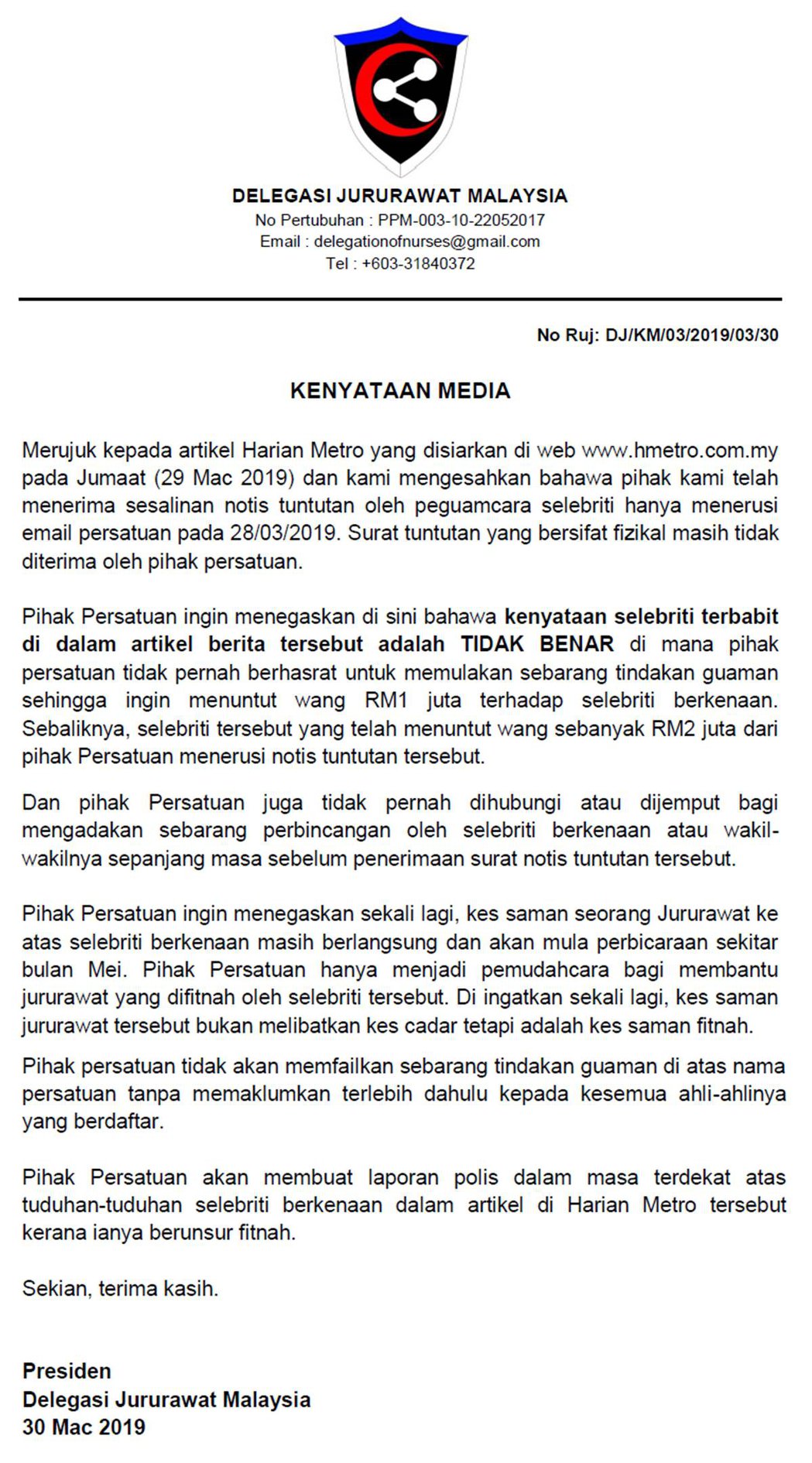 DELEGASI JURURAWAT MALAYSIA
No Pertubuhan : PPM-003-10-22052017
Email : delegationofnurses@gmail.com
Tel : +603-31840372

No Ruj: DJ/KM/03/2019/03/30

KENYATAAN MEDIA

Merujuk kepada artikel Harian Metro yang disiarkan di web www.hmetro.com.my pada Jumaat (29 Mac 2019) dan kami mengesahkan bahawa pihak kami telah menerima sesalinan notis tuntutan oleh peguamcara selebriti hanya menerusi email persatuan pada 28/03/2019. Surat tuntutan yang bersifat fizikal masih tidak diterima oleh pihak persatuan.

Pihak Persatuan ingin menegaskan di sini bahawa kenyataan selebriti terbabit di dalam artikel berita tersebut adalah TIDAK BENAR di mana pihak persatuan tidak pernah berhasrat untuk memulakan sebarang tindakan guaman sehingga ingin menuntut wang RM1 juta terhadap selebriti berkenaan. Sebaliknya, selebriti tersebut yang telah menuntut wang sebanyak RM2 juta dari pihak Persatuan menerusi notis tuntutan tersebut.

Dan pihak Persatuan juga tidak pernah dihubungi atau dijemput bagi mengadakan sebarang perbincangan oleh selebriti berkenaan atau wakil-wakilnya sepanjang masa sebelum penerimaan surat notis tuntutan tersebut.

Pihak Persatuan ingin menegaskan sekali lagi, kes saman seorang Jururawat ke atas selebriti berkenaan masih berlangsung dan akan mula perbicaraan sekitar bulan Mei. Pihak Persatuan hanya menjadi pemudahcara bagi membantu jururawat yang difitnah oleh selebriti tersebut. Di ingatkan sekali lagi, kes saman jururawat tersebut bukan melibatkan kes cadar tetapi adalah kes saman fitnah.

Pihak persatuan tidak akan memfailkan sebarang tindakan guaman di atas nama persatuan tanpa memaklumkan terlebih dahulu kepada kesemua ahli-ahlinya yang berdaftar.

Pihak Persatuan akan membuat laporan polis dalam masa terdekat atas tuduhan-tuduhan selebriti berkenaan dalam artikel di Harian Metro tersebut kerana ianya berunsur fitnah.

Sekian, terima kasih.

Presiden
Delegasi Jururawat Malaysia
30 Mac 2019